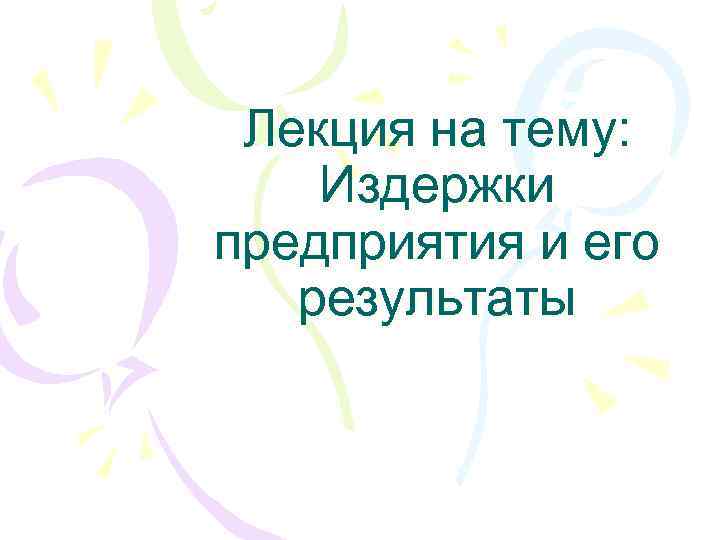 Лекция на тему: Издержки предприятия и его результаты